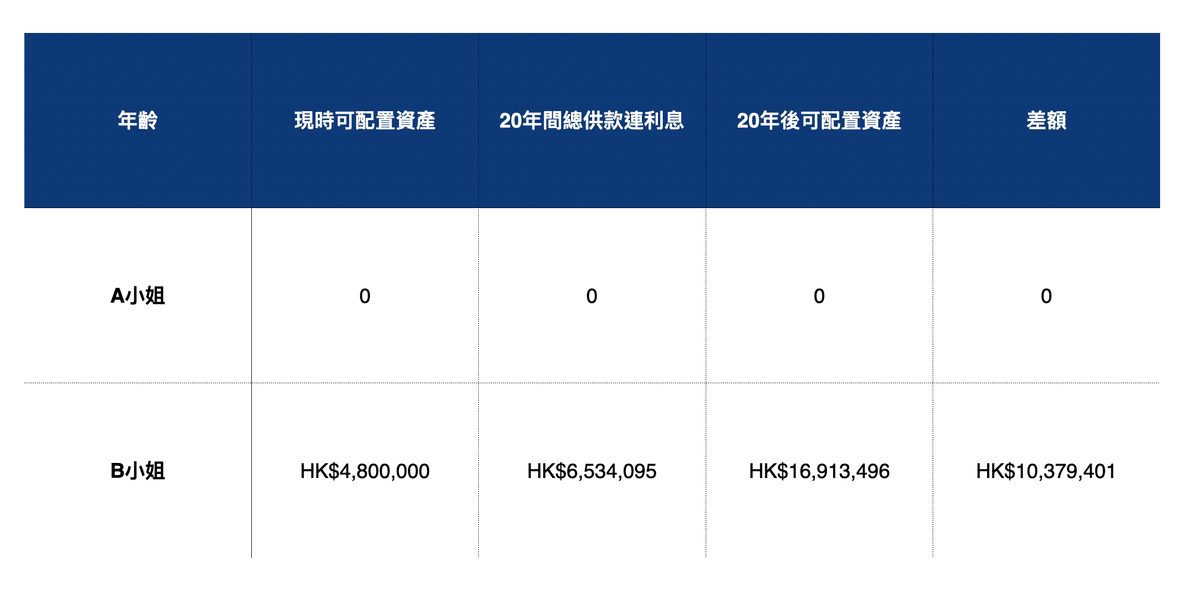 | 年齡 | 現時可配置資產 | 20年間總供款連利息 | 20年後可配置資產 | 差額 |
|---|---|---|---|---|
| A小姐 | 0 | 0 | 0 | 0 |
| B小姐 | HK$4,800,000 | HK$6,534,095 | HK$16,913,496 | HK$10,379,401 |